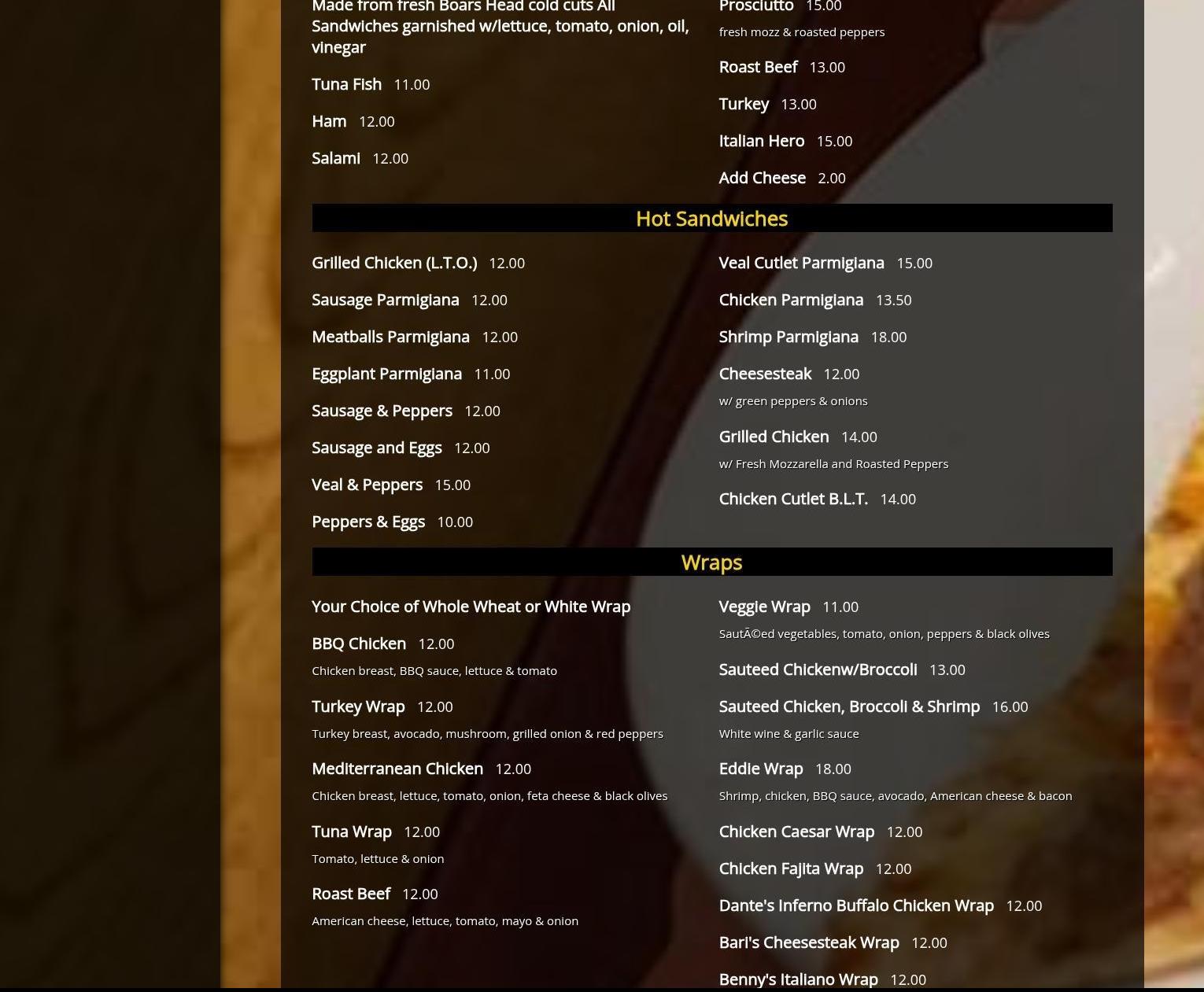 Made from fresh Boars Head cold cuts All Sandwiches garnished w/lettuce, tomato, onion, oil, vinegar

Tuna Fish 11.00

Ham 12.00

Salami 12.00

Prosciutto 15.00
fresh mozz & roasted peppers

Roast Beef 13.00

Turkey 13.00

Italian Hero 15.00

Add Cheese 2.00

Hot Sandwiches

Grilled Chicken (L.T.O.) 12.00

Sausage Parmigiana 12.00

Meatballs Parmigiana 12.00

Eggplant Parmigiana 11.00

Sausage & Peppers 12.00

Sausage and Eggs 12.00

Veal & Peppers 15.00

Peppers & Eggs 10.00

Veal Cutlet Parmigiana 15.00

Chicken Parmigiana 13.50

Shrimp Parmigiana 18.00

Cheesesteak 12.00
w/ green peppers & onions

Grilled Chicken 14.00
w/ Fresh Mozzarella and Roasted Peppers

Chicken Cutlet B.L.T. 14.00

Wraps

Your Choice of Whole Wheat or White Wrap

BBQ Chicken 12.00
Chicken breast, BBQ sauce, lettuce & tomato

Turkey Wrap 12.00
Turkey breast, avocado, mushroom, grilled onion & red peppers

Mediterranean Chicken 12.00
Chicken breast, lettuce, tomato, onion, feta cheese & black olives

Tuna Wrap 12.00
Tomato, lettuce & onion

Roast Beef 12.00
American cheese, lettuce, tomato, mayo & onion

Veggie Wrap 11.00
SautÃ©ed vegetables, tomato, onion, peppers & black olives

Sauteed Chickenw/Broccoli 13.00

Sauteed Chicken, Broccoli & Shrimp 16.00
White wine & garlic sauce

Eddie Wrap 18.00
Shrimp, chicken, BBQ sauce, avocado, American cheese & bacon

Chicken Caesar Wrap 12.00

Chicken Fajita Wrap 12.00

Dante's Inferno Buffalo Chicken Wrap 12.00

Bari's Cheesesteak Wrap 12.00

Benny's Italiano Wrap 12.00